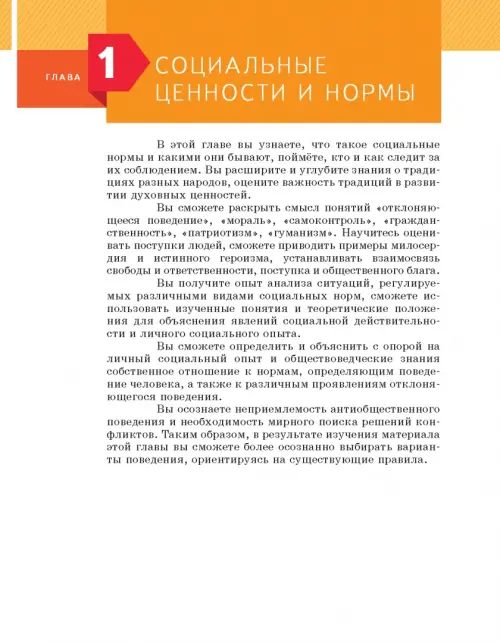 ГЛАВА 1 СОЦИАЛЬНЫЕ ЦЕННОСТИ И НОРМЫ

В этой главе вы узнаете, что такое социальные нормы и какими они бывают, поймёте, кто и как следит за их соблюдением. Вы расширите и углубите знания о традициях разных народов, оцените важность традиций в развитии духовных ценностей.

Вы сможете раскрыть смысл понятий «отклоняющееся поведение», «мораль», «самоконтроль», «гражданственность», «патриотизм», «гуманизм». Научитесь оценивать поступки людей, сможете приводить примеры милосердия и истинного героизма, устанавливать взаимосвязь свободы и ответственности, поступка и общественного блага.

Вы получите опыт анализа ситуаций, регулируемых различными видами социальных норм, сможете использовать изученные понятия и теоретические положения для объяснения явлений социальной действительности и личного социального опыта.

Вы сможете определить и объяснить с опорой на личный социальный опыт и обществоведческие знания собственное отношение к нормам, определяющим поведение человека, а также к различным проявлениям отклоняющегося поведения.

Вы осознаете неприемлемость антиобщественного поведения и необходимость мирного поиска решений конфликтов. Таким образом, в результате изучения материала этой главы вы сможете более осознанно выбирать варианты поведения, ориентируясь на существующие правила.